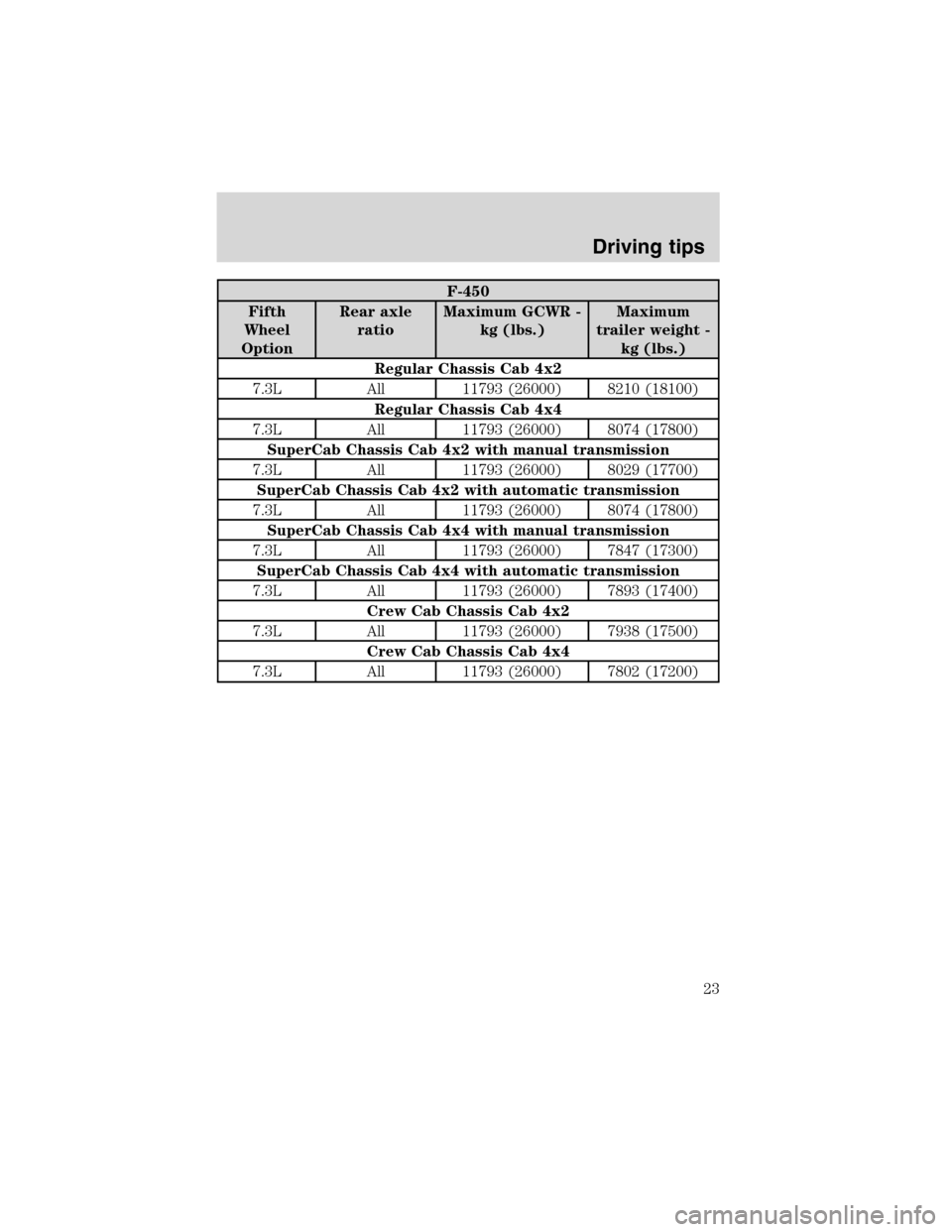 Driving tips

| F-450 | | | |
|---|---|---|---|
| Fifth Wheel Option | Rear axle ratio | Maximum GCWR - kg (lbs.) | Maximum trailer weight - kg (lbs.) |
| Regular Chassis Cab 4x2 | | | |
| 7.3L | All | 11793 (26000) | 8210 (18100) |
| Regular Chassis Cab 4x4 | | | |
| 7.3L | All | 11793 (26000) | 8074 (17800) |
| SuperCab Chassis Cab 4x2 with manual transmission | | | |
| 7.3L | All | 11793 (26000) | 8029 (17700) |
| SuperCab Chassis Cab 4x2 with automatic transmission | | | |
| 7.3L | All | 11793 (26000) | 8074 (17800) |
| SuperCab Chassis Cab 4x4 with manual transmission | | | |
| 7.3L | All | 11793 (26000) | 7847 (17300) |
| SuperCab Chassis Cab 4x4 with automatic transmission | | | |
| 7.3L | All | 11793 (26000) | 7893 (17400) |
| Crew Cab Chassis Cab 4x2 | | | |
| 7.3L | All | 11793 (26000) | 7938 (17500) |
| Crew Cab Chassis Cab 4x4 | | | |
| 7.3L | All | 11793 (26000) | 7802 (17200) |

23

carmanualsonline.info